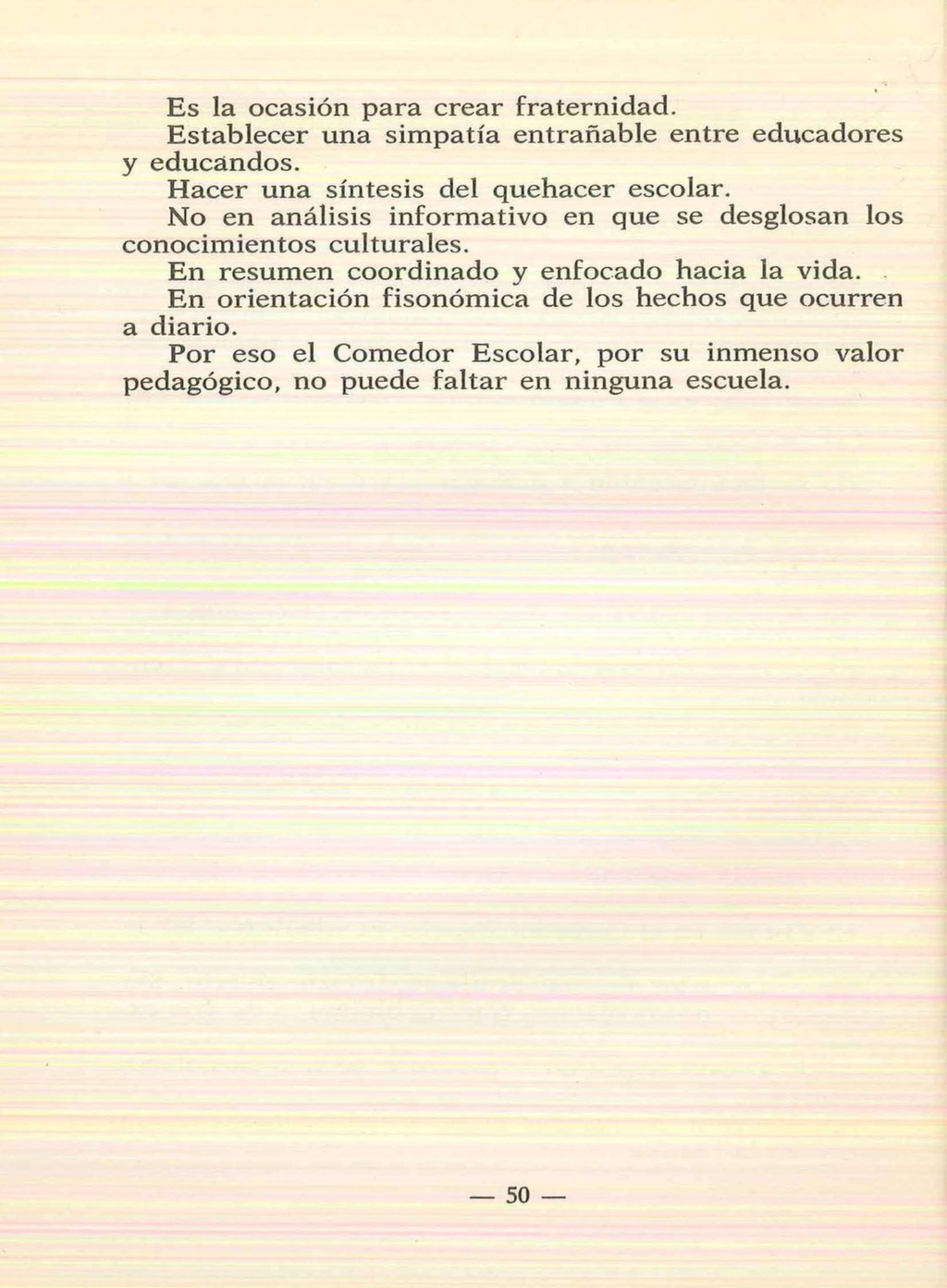 Es la ocasión para crear fraternidad.

Establecer una simpatía entrañable entre educadores y educandos.

Hacer una síntesis del quehacer escolar.

No en análisis informativo en que se desglosan los conocimientos culturales.

En resumen coordinado y enfocado hacia la vida.

En orientación fisonómica de los hechos que ocurren a diario.

Por eso el Comedor Escolar, por su inmenso valor pedagógico, no puede faltar en ninguna escuela.

— 50 —